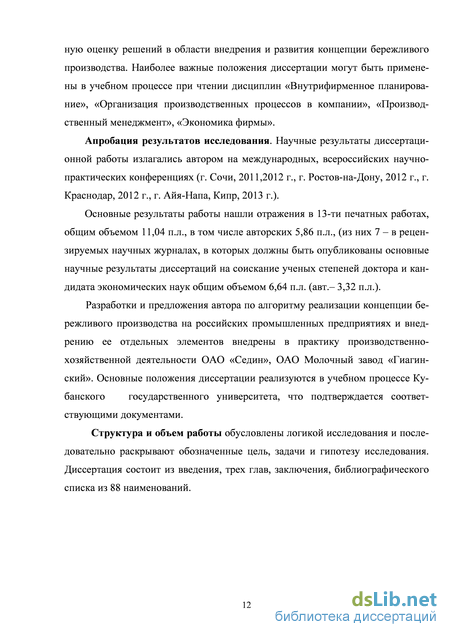 ную оценку решений в области внедрения и развития концепции бережливого производства. Наиболее важные положения диссертации могут быть применены в учебном процессе при чтении дисциплин «Внутрифирменное планирование», «Организация производственных процессов в компании», «Производственный менеджмент», «Экономика фирмы».

**Апробация результатов исследования**. Научные результаты диссертационной работы излагались автором на международных, всероссийских научно-практических конференциях (г. Сочи, 2011,2012 г., г. Ростов-на-Дону, 2012 г., г. Краснодар, 2012 г., г. Айя-Напа, Кипр, 2013 г.).

Основные результаты работы нашли отражения в 13-ти печатных работах, общим объемом 11,04 п.л., в том числе авторских 5,86 п.л., (из них 7 – в рецензируемых научных журналах, в которых должны быть опубликованы основные научные результаты диссертаций на соискание ученых степеней доктора и кандидата экономических наук общим объемом 6,64 п.л. (авт.– 3,32 п.л.).

Разработки и предложения автора по алгоритму реализации концепции бережливого производства на российских промышленных предприятиях и внедрению ее отдельных элементов внедрены в практику производственно-хозяйственной деятельности ОАО «Седин», ОАО Молочный завод «Гиагинский». Основные положения диссертации реализуются в учебном процессе Кубанского государственного университета, что подтверждается соответствующими документами.

**Структура и объем работы** обусловлены логикой исследования и последовательно раскрывают обозначенные цель, задачи и гипотезу исследования. Диссертация состоит из введения, трех глав, заключения, библиографического списка из 88 наименований.

12

dsLib.net
библиотека диссертаций